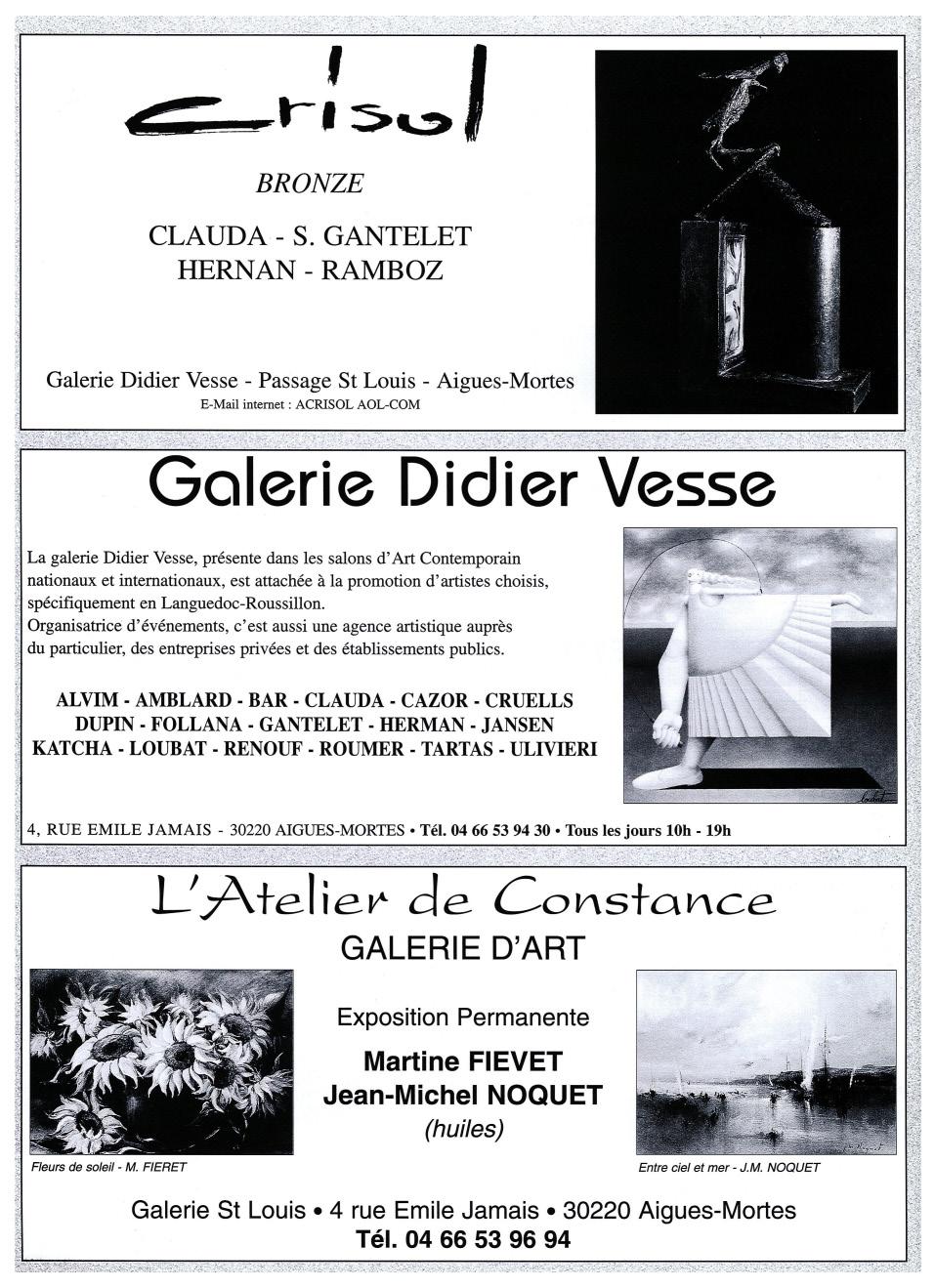 Crisol

BRONZE

CLAUDA - S. GANTELET
HERNAN - RAMBOZ

Galerie Didier Vesse - Passage St Louis - Aigues-Mortes
E-Mail internet : ACRISOL AOL-COM

Galerie Didier Vesse

La galerie Didier Vesse, présente dans les salons d'Art Contemporain nationaux et internationaux, est attachée à la promotion d'artistes choisis, spécifiquement en Languedoc-Roussillon.
Organisatrice d'événements, c'est aussi une agence artistique auprès du particulier, des entreprises privées et des établissements publics.

ALVIM - AMBLARD - BAR - CLAUDA - CAZOR - CRUELLS
DUPIN - FOLLANA - GANTELET - HERMAN - JANSEN
KATCHA - LOUBAT - RENOUF - ROUMER - TARTAS - ULIVIERI

4, RUE EMILE JAMAIS - 30220 AIGUES-MORTES • Tél. 04 66 53 94 30 • Tous les jours 10h - 19h

L'Atelier de Constance
GALERIE D'ART

Exposition Permanente
Martine FIEVET
Jean-Michel NOQUET
(huiles)

Fleurs de soleil - M. FIERET

Entre ciel et mer - J.M. NOQUET

Galerie St Louis • 4 rue Emile Jamais • 30220 Aigues-Mortes
Tél. 04 66 53 96 94